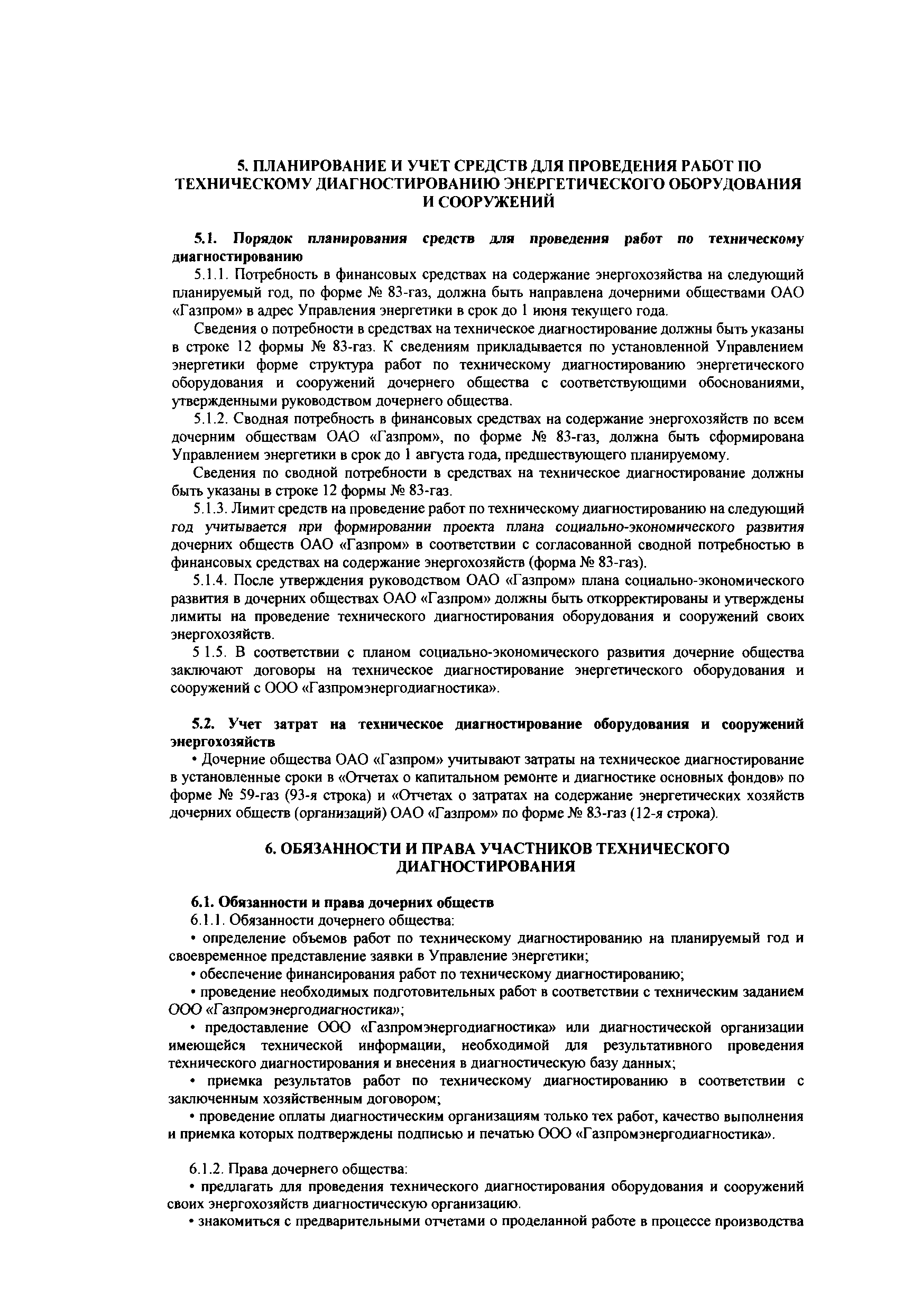 5. ПЛАНИРОВАНИЕ И УЧЕТ СРЕДСТВ ДЛЯ ПРОВЕДЕНИЯ РАБОТ ПО ТЕХНИЧЕСКОМУ ДИАГНОСТИРОВАНИЮ ЭНЕРГЕТИЧЕСКОГО ОБОРУДОВАНИЯ И СООРУЖЕНИЙ

5.1. Порядок планирования средств для проведения работ по техническому диагностированию

5.1.1. Потребность в финансовых средствах на содержание энергохозяйства на следующий планируемый год, по форме № 83-газ, должна быть направлена дочерними обществами ОАО «Газпром» в адрес Управления энергетики в срок до 1 июня текущего года.

Сведения о потребности в средствах на техническое диагностирование должны быть указаны в строке 12 формы № 83-газ. К сведениям прикладывается по установленной Управлением энергетики форме структура работ по техническому диагностированию энергетического оборудования и сооружений дочернего общества с соответствующими обоснованиями, утвержденными руководством дочернего общества.

5.1.2. Сводная потребность в финансовых средствах на содержание энергохозяйств по всем дочерним обществам ОАО «Газпром», по форме № 83-газ, должна быть сформирована Управлением энергетики в срок до 1 августа года, предшествующего планируемому.

Сведения по сводной потребности в средствах на техническое диагностирование должны быть указаны в строке 12 формы № 83-газ.

5.1.3. Лимит средств на проведение работ по техническому диагностированию на следующий год учитывается при формировании проекта плана социально-экономического развития дочерних обществ ОАО «Газпром» в соответствии с согласованной сводной потребностью в финансовых средствах на содержание энергохозяйств (форма № 83-газ).

5.1.4. После утверждения руководством ОАО «Газпром» плана социально-экономического развития в дочерних обществах ОАО «Газпром» должны быть откорректированы и утверждены лимиты на проведение технического диагностирования оборудования и сооружений своих энергохозяйств.

5 1.5. В соответствии с планом социально-экономического развития дочерние общества заключают договоры на техническое диагностирование энергетического оборудования и сооружений с ООО «Газпромэнергодиагностика».

5.2. Учет затрат на техническое диагностирование оборудования и сооружений энергохозяйств

• Дочерние общества ОАО «Газпром» учитывают затраты на техническое диагностирование в установленные сроки в «Отчетах о капитальном ремонте и диагностике основных фондов» по форме № 59-газ (93-я строка) и «Отчетах о затратах на содержание энергетических хозяйств дочерних обществ (организаций) ОАО «Газпром» по форме № 83-газ (12-я строка).

6. ОБЯЗАННОСТИ И ПРАВА УЧАСТНИКОВ ТЕХНИЧЕСКОГО ДИАГНОСТИРОВАНИЯ

6.1. Обязанности и права дочерних обществ

6.1.1. Обязанности дочернего общества:

• определение объемов работ по техническому диагностированию на планируемый год и своевременное представление заявки в Управление энергетики;

• обеспечение финансирования работ по техническому диагностированию;

• проведение необходимых подготовительных работ в соответствии с техническим заданием ООО «Газпромэнергодиагностика»;

• предоставление ООО «Газпромэнергодиагностика» или диагностической организации имеющейся технической информации, необходимой для результативного проведения технического диагностирования и внесения в диагностическую базу данных;

• приемка результатов работ по техническому диагностированию в соответствии с заключенным хозяйственным договором;

• проведение оплаты диагностическим организациям только тех работ, качество выполнения и приемка которых подтверждены подписью и печатью ООО «Газпромэнергодиагностика».

6.1.2. Права дочернего общества:

• предлагать для проведения технического диагностирования оборудования и сооружений своих энергохозяйств диагностическую организацию.

• знакомиться с предварительными отчетами о проделанной работе в процессе производства